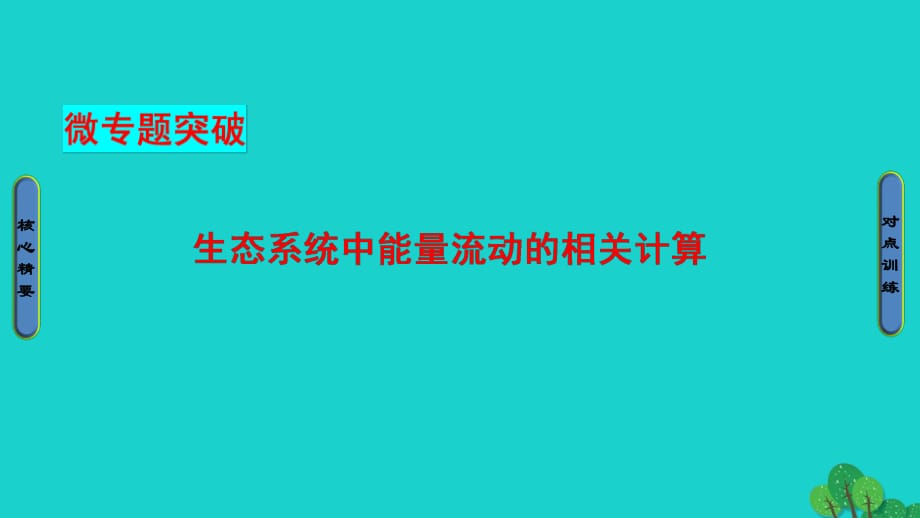 微专题突破

核心精要

生态系统中能量流动的相关计算

对点训练